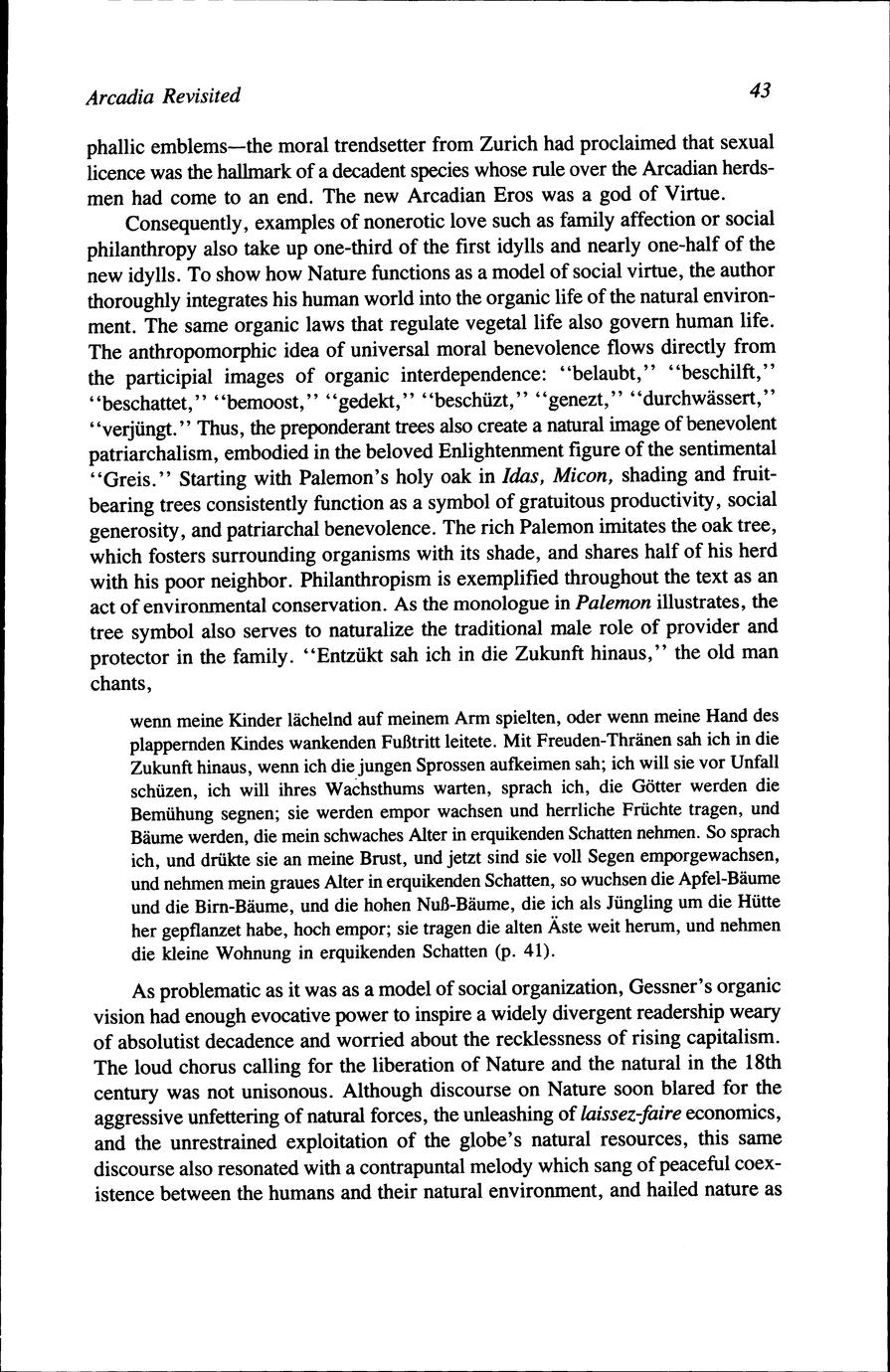 Arcadia Revisited 43

phallic emblems—the moral trendsetter from Zurich had proclaimed that sexual licence was the hallmark of a decadent species whose rule over the Arcadian herdsmen had come to an end. The new Arcadian Eros was a god of Virtue.

Consequently, examples of nonerotic love such as family affection or social philanthropy also take up one-third of the first idylls and nearly one-half of the new idylls. To show how Nature functions as a model of social virtue, the author thoroughly integrates his human world into the organic life of the natural environment. The same organic laws that regulate vegetal life also govern human life. The anthropomorphic idea of universal moral benevolence flows directly from the participial images of organic interdependence: "belaubt," "beschilft," "beschattet," "bemoost," "gedekt," "beschüzt," "genezt," "durchwässert," "verjüngt." Thus, the preponderant trees also create a natural image of benevolent patriarchalism, embodied in the beloved Enlightenment figure of the sentimental "Greis." Starting with Palemon's holy oak in Idas, Micon, shading and fruitbearing trees consistently function as a symbol of gratuitous productivity, social generosity, and patriarchal benevolence. The rich Palemon imitates the oak tree, which fosters surrounding organisms with its shade, and shares half of his herd with his poor neighbor. Philanthropism is exemplified throughout the text as an act of environmental conservation. As the monologue in Palemon illustrates, the tree symbol also serves to naturalize the traditional male role of provider and protector in the family. "Entzükt sah ich in die Zukunft hinaus," the old man chants,

wenn meine Kinder lächelnd auf meinem Arm spielten, oder wenn meine Hand des plappernden Kindes wankenden Fußtritt leitete. Mit Freuden-Thränen sah ich in die Zukunft hinaus, wenn ich die jungen Sprossen aufkeimen sah; ich will sie vor Unfall schüzen, ich will ihres Wachsthums warten, sprach ich, die Götter werden die Bemühung segnen; sie werden empor wachsen und herrliche Früchte tragen, und Bäume werden, die mein schwaches Alter in erquikenden Schatten nehmen. So sprach ich, und drükte sie an meine Brust, und jetzt sind sie voll Segen emporgewachsen, und nehmen mein graues Alter in erquikenden Schatten, so wuchsen die Apfel-Bäume und die Birn-Bäume, und die hohen Nuß-Bäume, die ich als Jüngling um die Hütte her gepflanzet habe, hoch empor; sie tragen die alten Äste weit herum, und nehmen die kleine Wohnung in erquikenden Schatten (p. 41).

As problematic as it was as a model of social organization, Gessner's organic vision had enough evocative power to inspire a widely divergent readership weary of absolutist decadence and worried about the recklessness of rising capitalism. The loud chorus calling for the liberation of Nature and the natural in the 18th century was not unisonous. Although discourse on Nature soon blared for the aggressive unfettering of natural forces, the unleashing of laissez-faire economics, and the unrestrained exploitation of the globe's natural resources, this same discourse also resonated with a contrapuntal melody which sang of peaceful coexistence between the humans and their natural environment, and hailed nature as